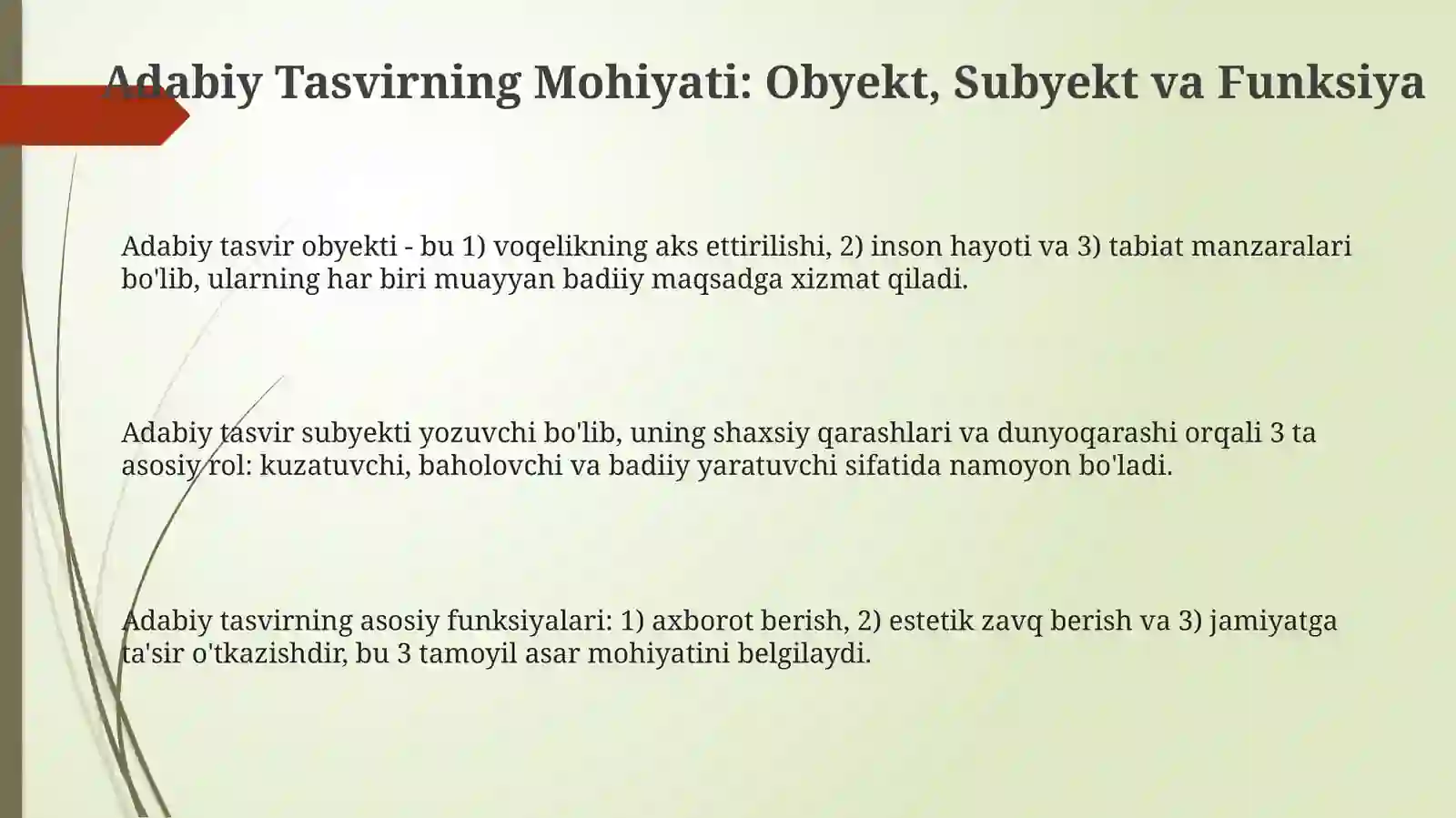 Adabiy Tasvirning Mohiyati: Obyekt, Subyekt va Funksiya

Adabiy tasvir obyekti - bu 1) voqelikning aks ettirilishi, 2) inson hayoti va 3) tabiat manzaralari bo'lib, ularning har biri muayyan badiiy maqsadga xizmat qiladi.

Adabiy tasvir subyekti yozuvchi bo'lib, uning shaxsiy qarashlari va dunyoqarashi orqali 3 ta asosiy rol: kuzatuvchi, baholovchi va badiiy yaratuvchi sifatida namoyon bo'ladi.

Adabiy tasvirning asosiy funksiyalari: 1) axborot berish, 2) estetik zavq berish va 3) jamiyatga ta'sir o'tkazishdir, bu 3 tamoyil asar mohiyatini belgilaydi.